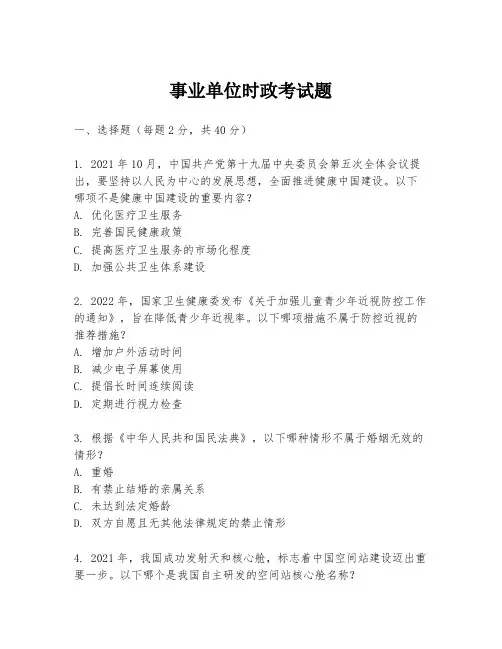 事业单位时政考试题

一、选择题（每题2分，共40分）

1. 2021年10月，中国共产党第十九届中央委员会第五次全体会议提出，要坚持以人民为中心的发展思想，全面推进健康中国建设。以下哪项不是健康中国建设的重要内容？
A. 优化医疗卫生服务
B. 完善国民健康政策
C. 提高医疗卫生服务的市场化程度
D. 加强公共卫生体系建设

2. 2022年，国家卫生健康委发布《关于加强儿童青少年近视防控工作的通知》，旨在降低青少年近视率。以下哪项措施不属于防控近视的推荐措施？
A. 增加户外活动时间
B. 减少电子屏幕使用
C. 提倡长时间连续阅读
D. 定期进行视力检查

3. 根据《中华人民共和国民法典》，以下哪种情形不属于婚姻无效的情形？
A. 重婚
B. 有禁止结婚的亲属关系
C. 未达到法定婚龄
D. 双方自愿且无其他法律规定的禁止情形

4. 2021年，我国成功发射天和核心舱，标志着中国空间站建设迈出重要一步。以下哪个是我国自主研发的空间站核心舱名称？